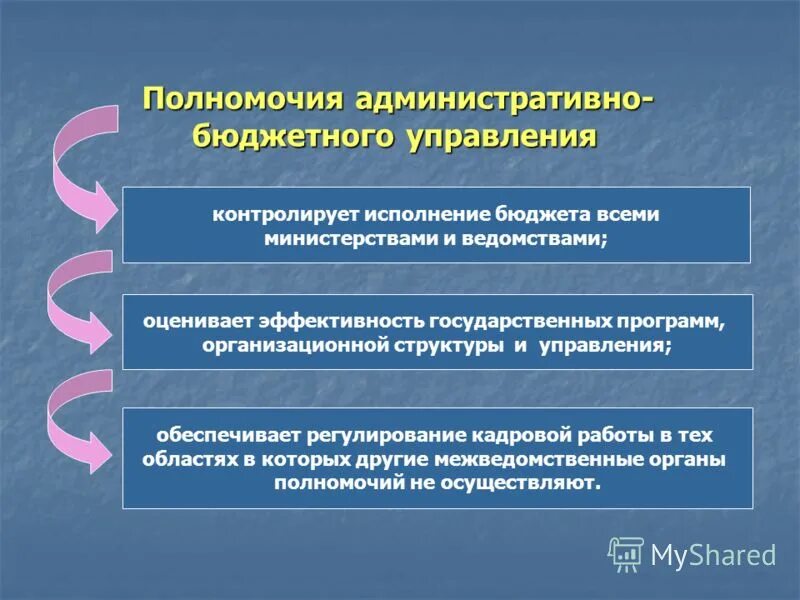 Полномочия административно-бюджетного управления

контролирует исполнение бюджета всеми министерствами и ведомствами;

оценивает эффективность государственных программ, организационной структуры и управления;

обеспечивает регулирование кадровой работы в тех областях в которых другие межведомственные органы полномочий не осуществляют.

MyShared